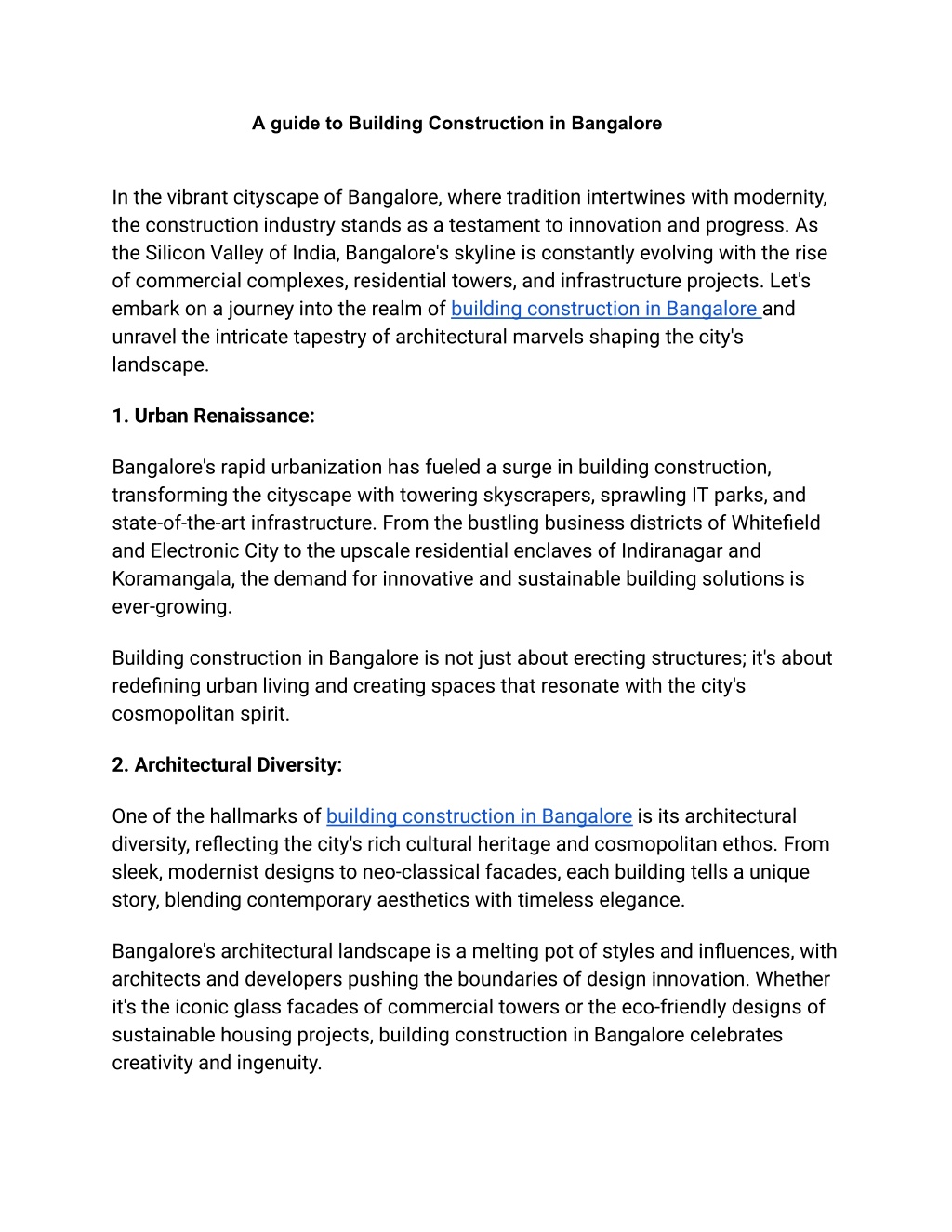 A guide to Building Construction in Bangalore

In the vibrant cityscape of Bangalore, where tradition intertwines with modernity, the construction industry stands as a testament to innovation and progress. As the Silicon Valley of India, Bangalore's skyline is constantly evolving with the rise of commercial complexes, residential towers, and infrastructure projects. Let's embark on a journey into the realm of building construction in Bangalore and unravel the intricate tapestry of architectural marvels shaping the city's landscape.

1. Urban Renaissance:

Bangalore's rapid urbanization has fueled a surge in building construction, transforming the cityscape with towering skyscrapers, sprawling IT parks, and state-of-the-art infrastructure. From the bustling business districts of Whitefield and Electronic City to the upscale residential enclaves of Indiranagar and Koramangala, the demand for innovative and sustainable building solutions is ever-growing.

Building construction in Bangalore is not just about erecting structures; it's about redefining urban living and creating spaces that resonate with the city's cosmopolitan spirit.

2. Architectural Diversity:

One of the hallmarks of building construction in Bangalore is its architectural diversity, reflecting the city's rich cultural heritage and cosmopolitan ethos. From sleek, modernist designs to neo-classical facades, each building tells a unique story, blending contemporary aesthetics with timeless elegance.

Bangalore's architectural landscape is a melting pot of styles and influences, with architects and developers pushing the boundaries of design innovation. Whether it's the iconic glass facades of commercial towers or the eco-friendly designs of sustainable housing projects, building construction in Bangalore celebrates creativity and ingenuity.